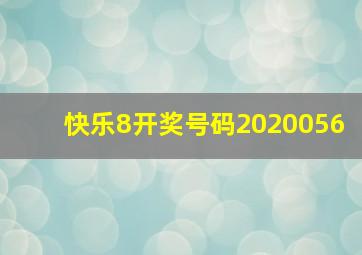 快乐8开奖号码2020056